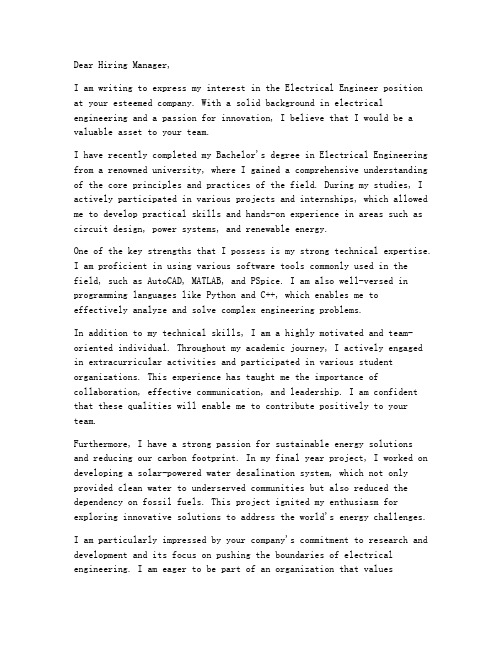 Dear Hiring Manager,

I am writing to express my interest in the Electrical Engineer position at your esteemed company. With a solid background in electrical engineering and a passion for innovation, I believe that I would be a valuable asset to your team.

I have recently completed my Bachelor's degree in Electrical Engineering from a renowned university, where I gained a comprehensive understanding of the core principles and practices of the field. During my studies, I actively participated in various projects and internships, which allowed me to develop practical skills and hands-on experience in areas such as circuit design, power systems, and renewable energy.

One of the key strengths that I possess is my strong technical expertise. I am proficient in using various software tools commonly used in the field, such as AutoCAD, MATLAB, and PSpice. I am also well-versed in programming languages like Python and C++, which enables me to effectively analyze and solve complex engineering problems.

In addition to my technical skills, I am a highly motivated and team-oriented individual. Throughout my academic journey, I actively engaged in extracurricular activities and participated in various student organizations. This experience has taught me the importance of collaboration, effective communication, and leadership. I am confident that these qualities will enable me to contribute positively to your team.

Furthermore, I have a strong passion for sustainable energy solutions and reducing our carbon footprint. In my final year project, I worked on developing a solar-powered water desalination system, which not only provided clean water to underserved communities but also reduced the dependency on fossil fuels. This project ignited my enthusiasm for exploring innovative solutions to address the world's energy challenges.

I am particularly impressed by your company's commitment to research and development and its focus on pushing the boundaries of electrical engineering. I am eager to be part of an organization that values